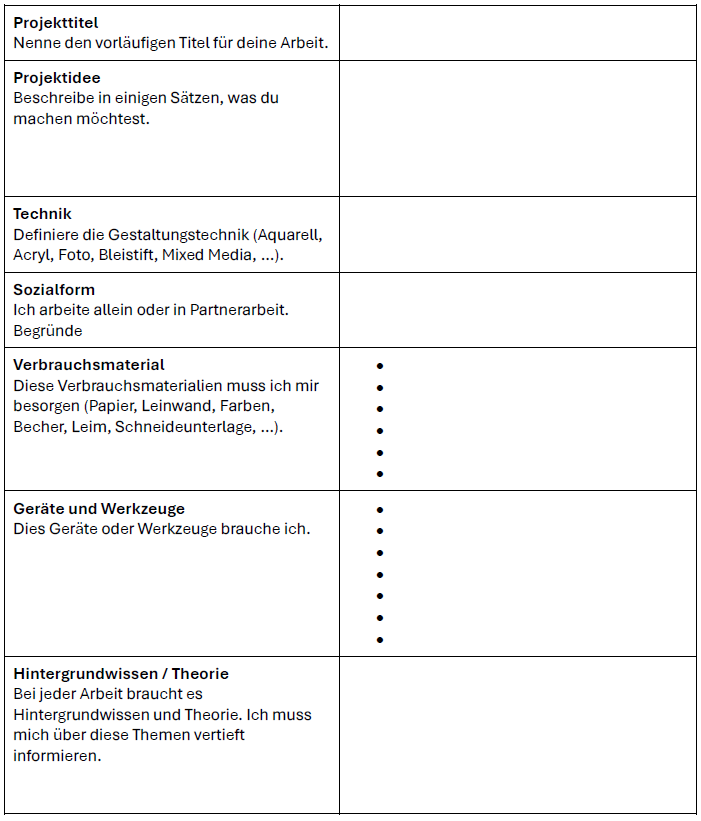 | | |
|---|---|
| **Projekttitel** Nenne den vorläufigen Titel für deine Arbeit. | |
| **Projektidee** Beschreibe in einigen Sätzen, was du machen möchtest. | |
| **Technik** Definiere die Gestaltungstechnik (Aquarell, Acryl, Foto, Bleistift, Mixed Media, ...). | |
| **Sozialform** Ich arbeite allein oder in Partnerarbeit. Begründe | |
| **Verbrauchsmaterial** Diese Verbrauchsmaterialien muss ich mir besorgen (Papier, Leinwand, Farben, Becher, Leim, Schneideunterlage, ...). | • • • • • • |
| **Geräte und Werkzeuge** Dies Geräte oder Werkzeuge brauche ich. | • • • • • • • |
| **Hintergrundwissen / Theorie** Bei jeder Arbeit braucht es Hintergrundwissen und Theorie. Ich muss mich über diese Themen vertieft informieren. | |